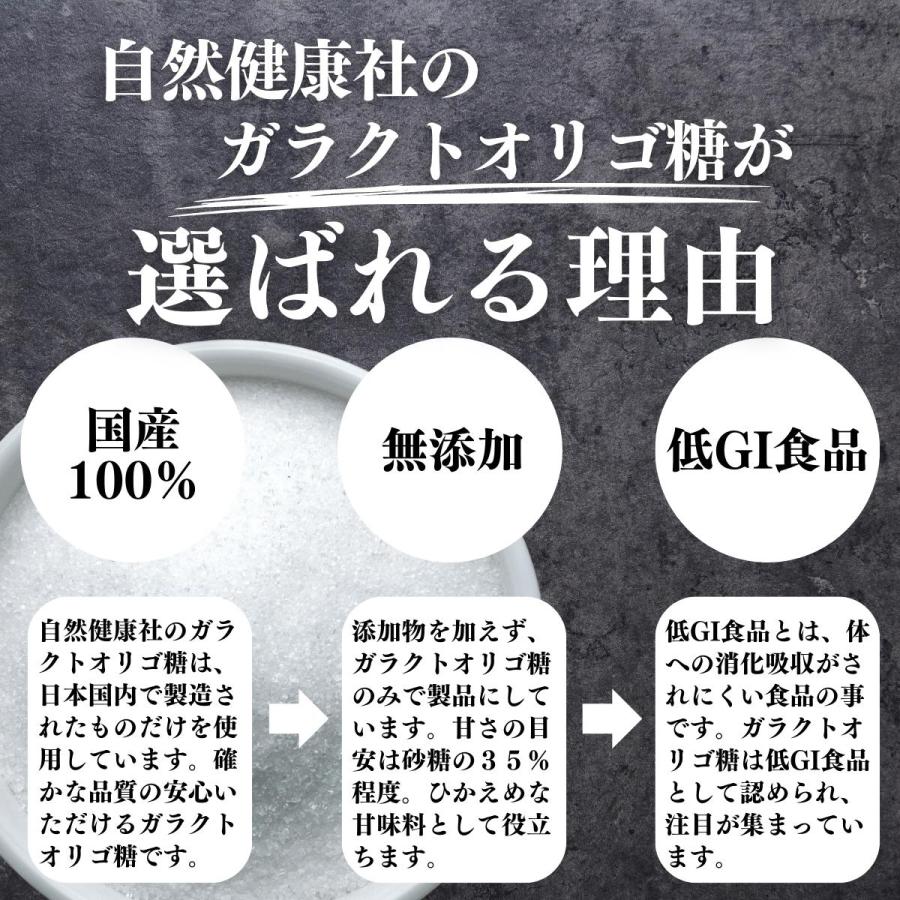 自然健康社の
ガラクトオリゴ糖が
選ばれる理由

国産
100%

無添加

低GI食品

自然健康社のガラクトオリゴ糖は、日本国内で製造されたものだけを使用しています。確かな品質の安心いただけるガラクトオリゴ糖です。

添加物を加えず、ガラクトオリゴ糖のみで製品にしています。甘さの目安は砂糖の35%程度。ひかえめな甘味料として役立ちます。

低GI食品とは、体への消化吸収がされにくい食品の事です。ガラクトオリゴ糖は低GI食品として認められ、注目が集まっています。